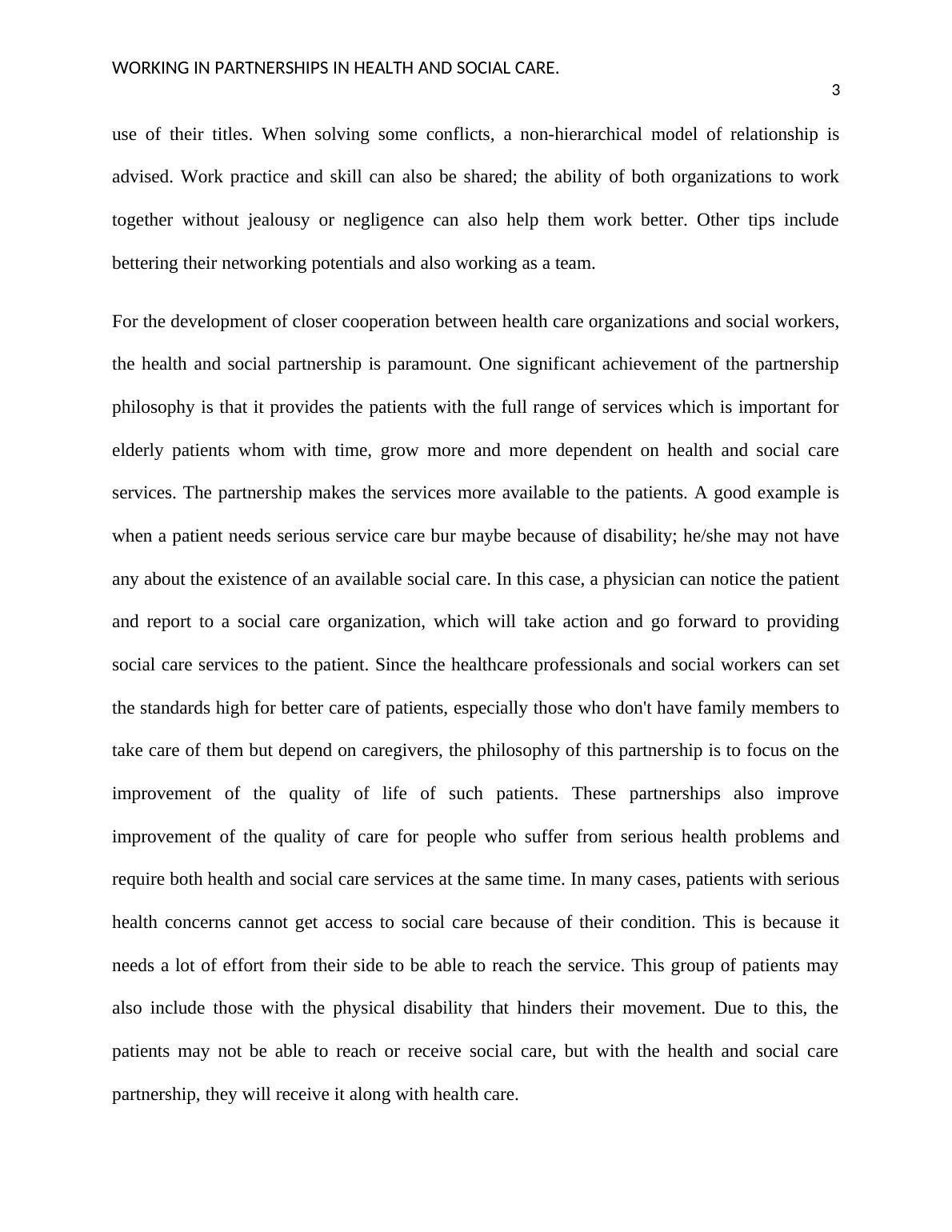 WORKING IN PARTNERSHIPS IN HEALTH AND SOCIAL CARE.

3

use of their titles. When solving some conflicts, a non-hierarchical model of relationship is advised. Work practice and skill can also be shared; the ability of both organizations to work together without jealousy or negligence can also help them work better. Other tips include bettering their networking potentials and also working as a team.

For the development of closer cooperation between health care organizations and social workers, the health and social partnership is paramount. One significant achievement of the partnership philosophy is that it provides the patients with the full range of services which is important for elderly patients whom with time, grow more and more dependent on health and social care services. The partnership makes the services more available to the patients. A good example is when a patient needs serious service care bur maybe because of disability; he/she may not have any about the existence of an available social care. In this case, a physician can notice the patient and report to a social care organization, which will take action and go forward to providing social care services to the patient. Since the healthcare professionals and social workers can set the standards high for better care of patients, especially those who don't have family members to take care of them but depend on caregivers, the philosophy of this partnership is to focus on the improvement of the quality of life of such patients. These partnerships also improve improvement of the quality of care for people who suffer from serious health problems and require both health and social care services at the same time. In many cases, patients with serious health concerns cannot get access to social care because of their condition. This is because it needs a lot of effort from their side to be able to reach the service. This group of patients may also include those with the physical disability that hinders their movement. Due to this, the patients may not be able to reach or receive social care, but with the health and social care partnership, they will receive it along with health care.